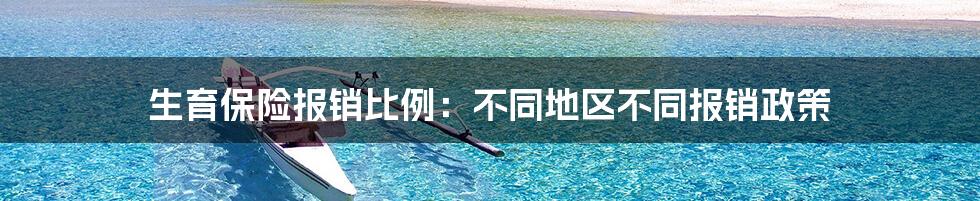 生育保险报销比例：不同地区不同报销政策